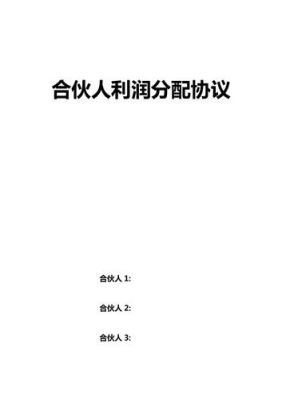 合伙人利润分配协议

合伙人 1:

合伙人 2:

合伙人 3: